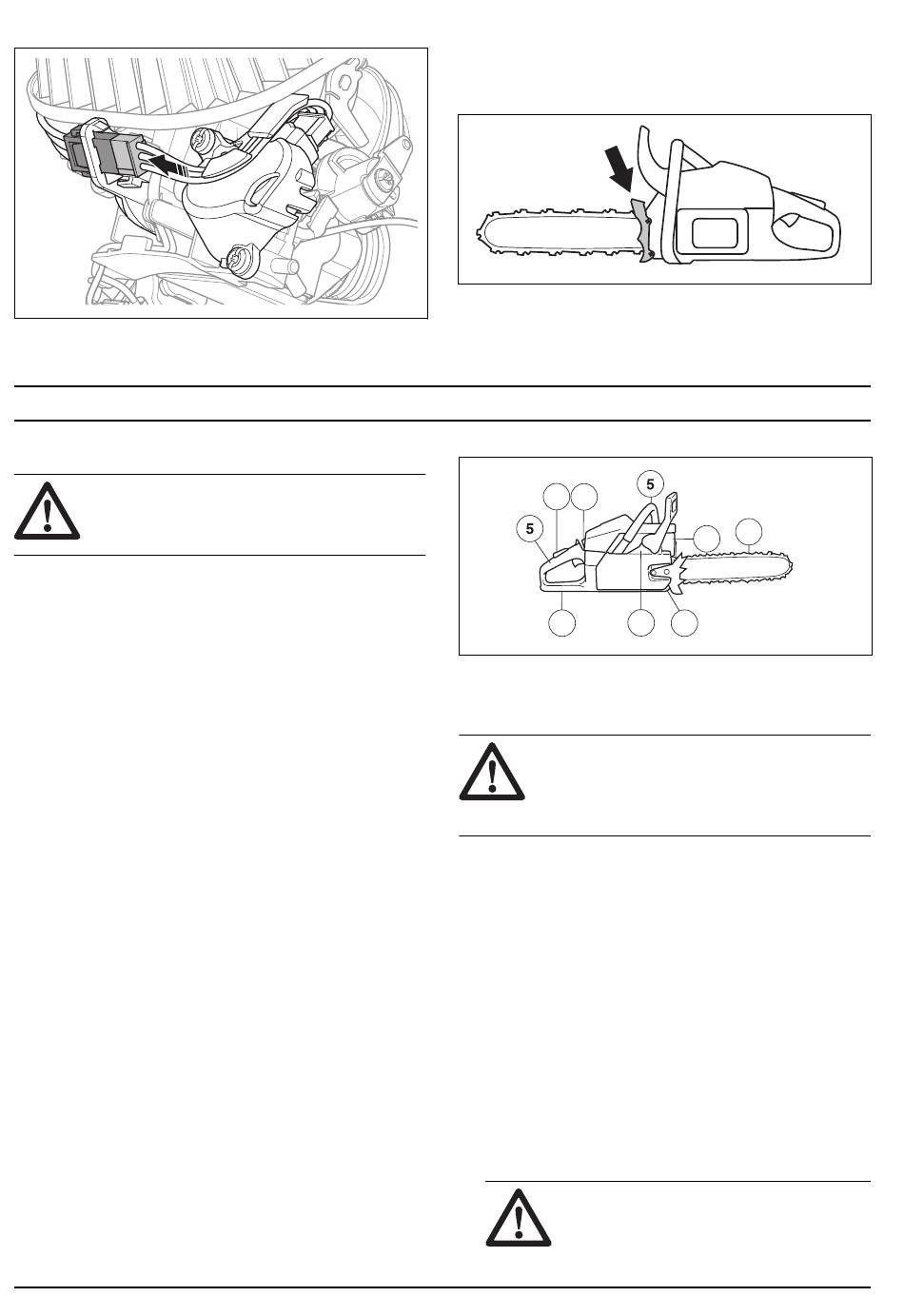 5

5